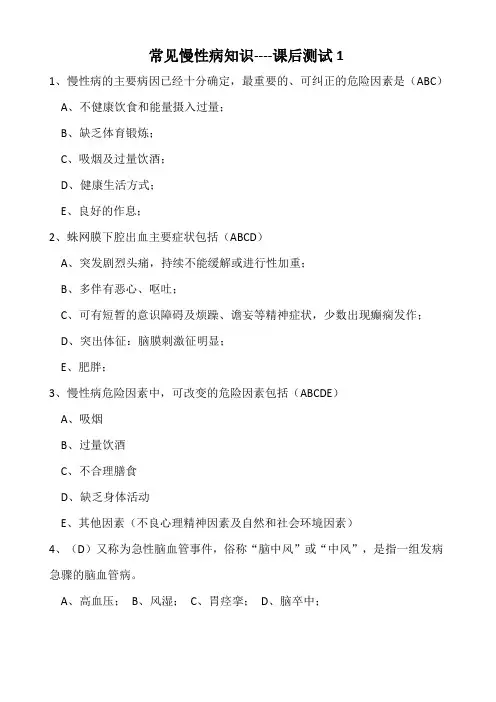 常见慢性病知识----课后测试 1

1、慢性病的主要病因已经十分确定，最重要的、可纠正的危险因素是（ABC）

A、不健康饮食和能量摄入过量；

B、缺乏体育锻炼；

C、吸烟及过量饮酒；

D、健康生活方式；

E、良好的作息；

2、蛛网膜下腔出血主要症状包括（ABCD）

A、突发剧烈头痛，持续不能缓解或进行性加重；

B、多伴有恶心、呕吐；

C、可有短暂的意识障碍及烦躁、谵妄等精神症状，少数出现癫痫发作；

D、突出体征：脑膜刺激征明显；

E、肥胖；

3、慢性病危险因素中，可改变的危险因素包括（ABCDE）

A、吸烟

B、过量饮酒

C、不合理膳食

D、缺乏身体活动

E、其他因素（不良心理精神因素及自然和社会环境因素）

4、（D）又称为急性脑血管事件，俗称“脑中风”或“中风”，是指一组发病急骤的脑血管病。

A、高血压； B、风湿； C、胃痉挛； D、脑卒中；